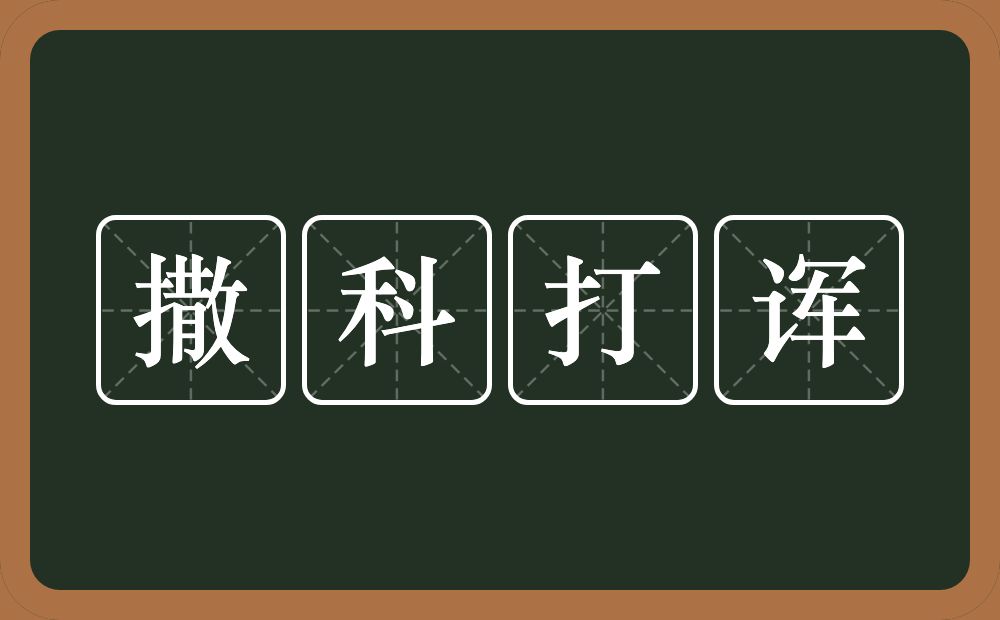 撒科打诨